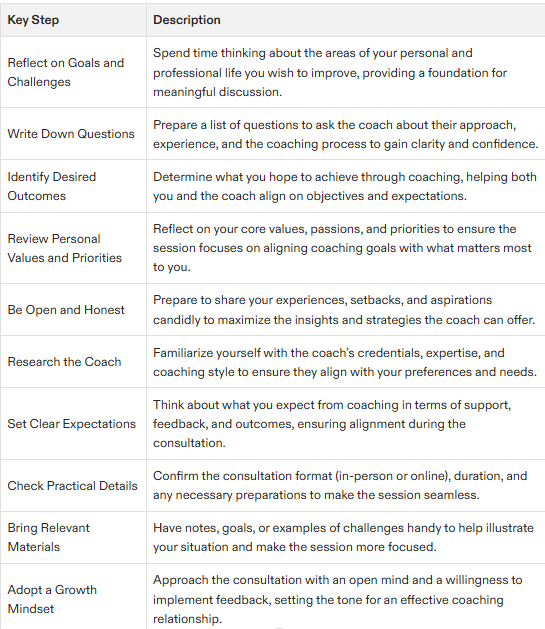 | Key Step | Description |
|---|---|
| Reflect on Goals and Challenges | Spend time thinking about the areas of your personal and professional life you wish to improve, providing a foundation for meaningful discussion. |
| Write Down Questions | Prepare a list of questions to ask the coach about their approach, experience, and the coaching process to gain clarity and confidence. |
| Identify Desired Outcomes | Determine what you hope to achieve through coaching, helping both you and the coach align on objectives and expectations. |
| Review Personal Values and Priorities | Reflect on your core values, passions, and priorities to ensure the session focuses on aligning coaching goals with what matters most to you. |
| Be Open and Honest | Prepare to share your experiences, setbacks, and aspirations candidly to maximize the insights and strategies the coach can offer. |
| Research the Coach | Familiarize yourself with the coach's credentials, expertise, and coaching style to ensure they align with your preferences and needs. |
| Set Clear Expectations | Think about what you expect from coaching in terms of support, feedback, and outcomes, ensuring alignment during the consultation. |
| Check Practical Details | Confirm the consultation format (in-person or online), duration, and any necessary preparations to make the session seamless. |
| Bring Relevant Materials | Have notes, goals, or examples of challenges handy to help illustrate your situation and make the session more focused. |
| Adopt a Growth Mindset | Approach the consultation with an open mind and a willingness to implement feedback, setting the tone for an effective coaching relationship. |